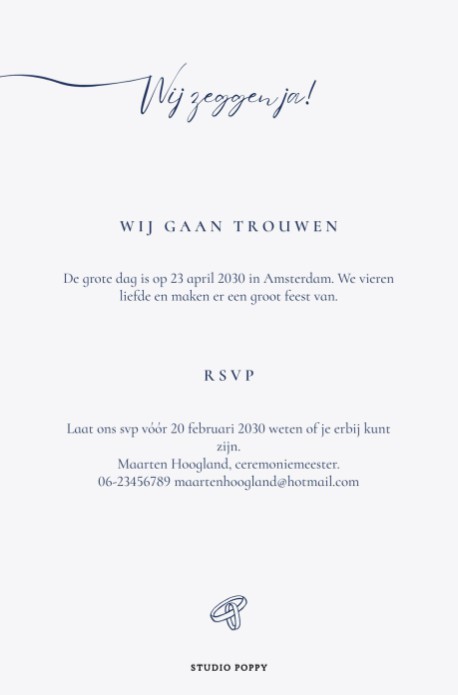 Wij zeggen ja!

WIJ GAAN TROUWEN

De grote dag is op 23 april 2030 in Amsterdam. We vieren liefde en maken er een groot feest van.

RSVP

Laat ons svp vóór 20 februari 2030 weten of je erbij kunt zijn.
Maarten Hoogland, ceremoniemeester.
06-23456789 maartenhoogland@hotmail.com

STUDIO POPPY